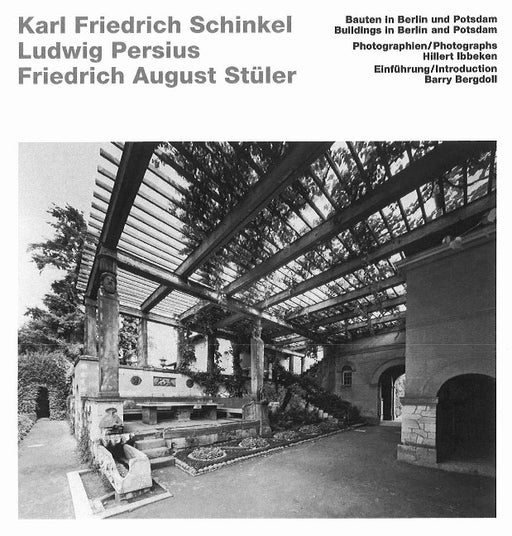 Karl Friedrich Schinkel
Ludwig Persius
Friedrich August Stüler

Bauten in Berlin und Potsdam
Buildings in Berlin and Potsdam

Photographien/Photographs
Hillert Ibbeken

Einführung/Introduction
Barry Bergdoll